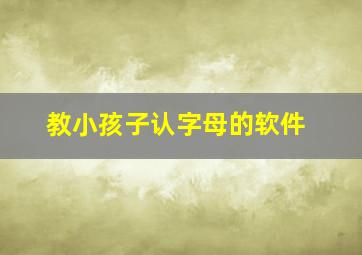 教小孩子认字母的软件